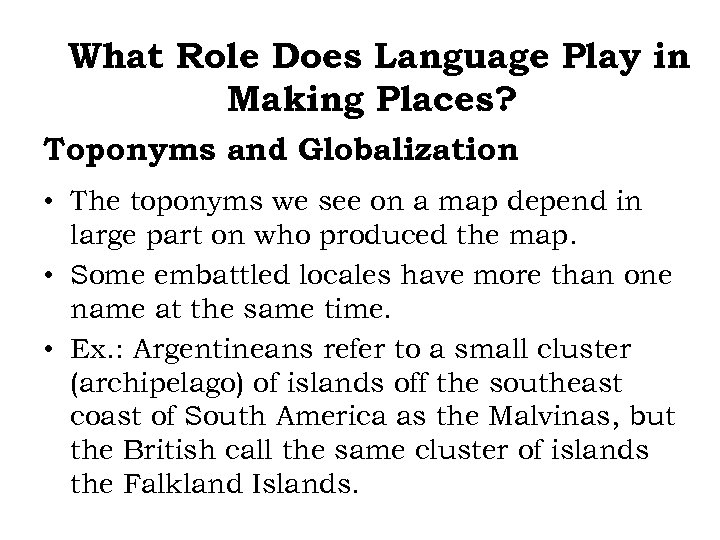 What Role Does Language Play in Making Places?

Toponyms and Globalization

• The toponyms we see on a map depend in large part on who produced the map.
• Some embattled locales have more than one name at the same time.
• Ex.: Argentineans refer to a small cluster (archipelago) of islands off the southeast coast of South America as the Malvinas, but the British call the same cluster of islands the Falkland Islands.